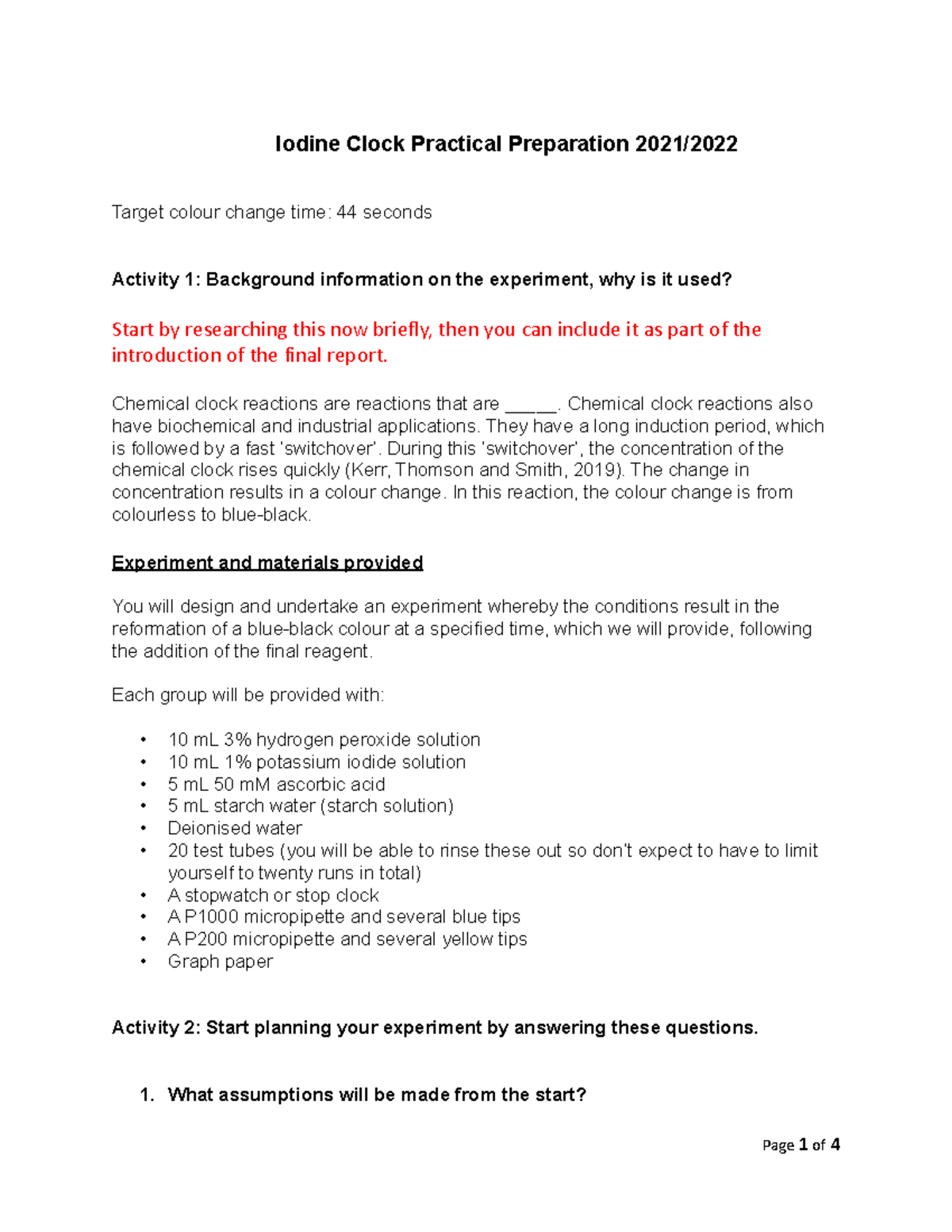 Iodine Clock Practical Preparation 2021/2022

Target colour change time: 44 seconds

Activity 1: Background information on the experiment, why is it used?

Start by researching this now briefly, then you can include it as part of the introduction of the final report.

Chemical clock reactions are reactions that are ____. Chemical clock reactions also have biochemical and industrial applications. They have a long induction period, which is followed by a fast 'switchover'. During this 'switchover', the concentration of the chemical clock rises quickly (Kerr, Thomson and Smith, 2019). The change in concentration results in a colour change. In this reaction, the colour change is from colourless to blue-black.

Experiment and materials provided

You will design and undertake an experiment whereby the conditions result in the reformation of a blue-black colour at a specified time, which we will provide, following the addition of the final reagent.

Each group will be provided with:

• 10 mL 3% hydrogen peroxide solution
• 10 mL 1% potassium iodide solution
• 5 mL 50 mM ascorbic acid
• 5 mL starch water (starch solution)
• Deionised water
• 20 test tubes (you will be able to rinse these out so don't expect to have to limit yourself to twenty runs in total)
• A stopwatch or stop clock
• A P1000 micropipette and several blue tips
• A P200 micropipette and several yellow tips
• Graph paper

Activity 2: Start planning your experiment by answering these questions.

1. What assumptions will be made from the start?

Page 1 of 4